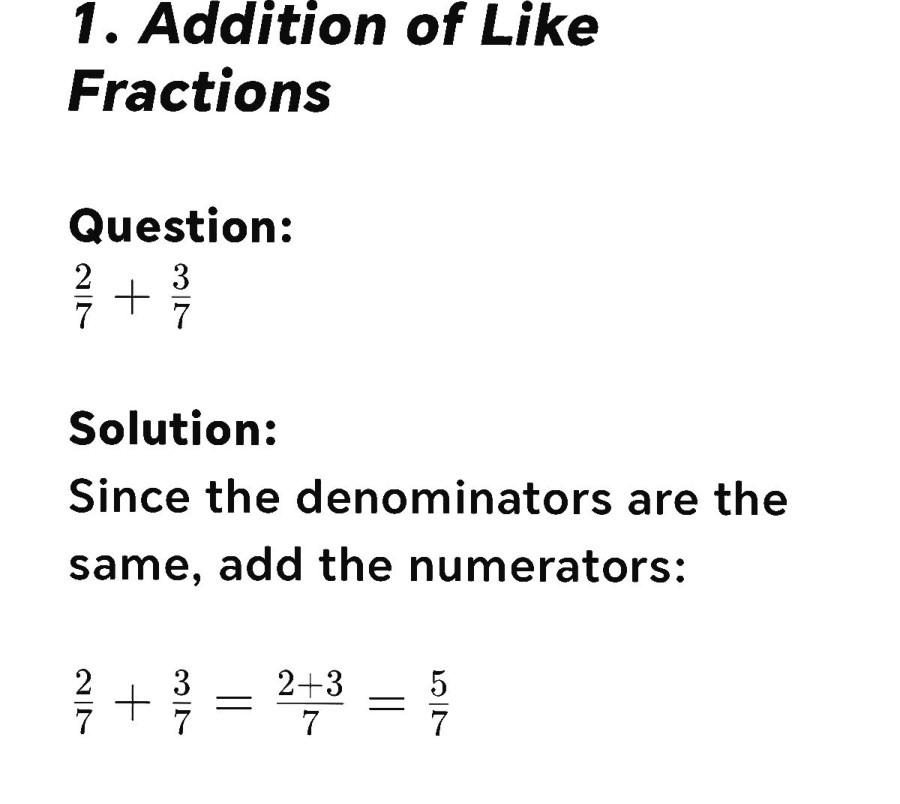 1. Addition of Like Fractions

Question:
$\frac{2}{7} + \frac{3}{7}$

Solution:
Since the denominators are the same, add the numerators:

$\frac{2}{7} + \frac{3}{7} = \frac{2+3}{7} = \frac{5}{7}$